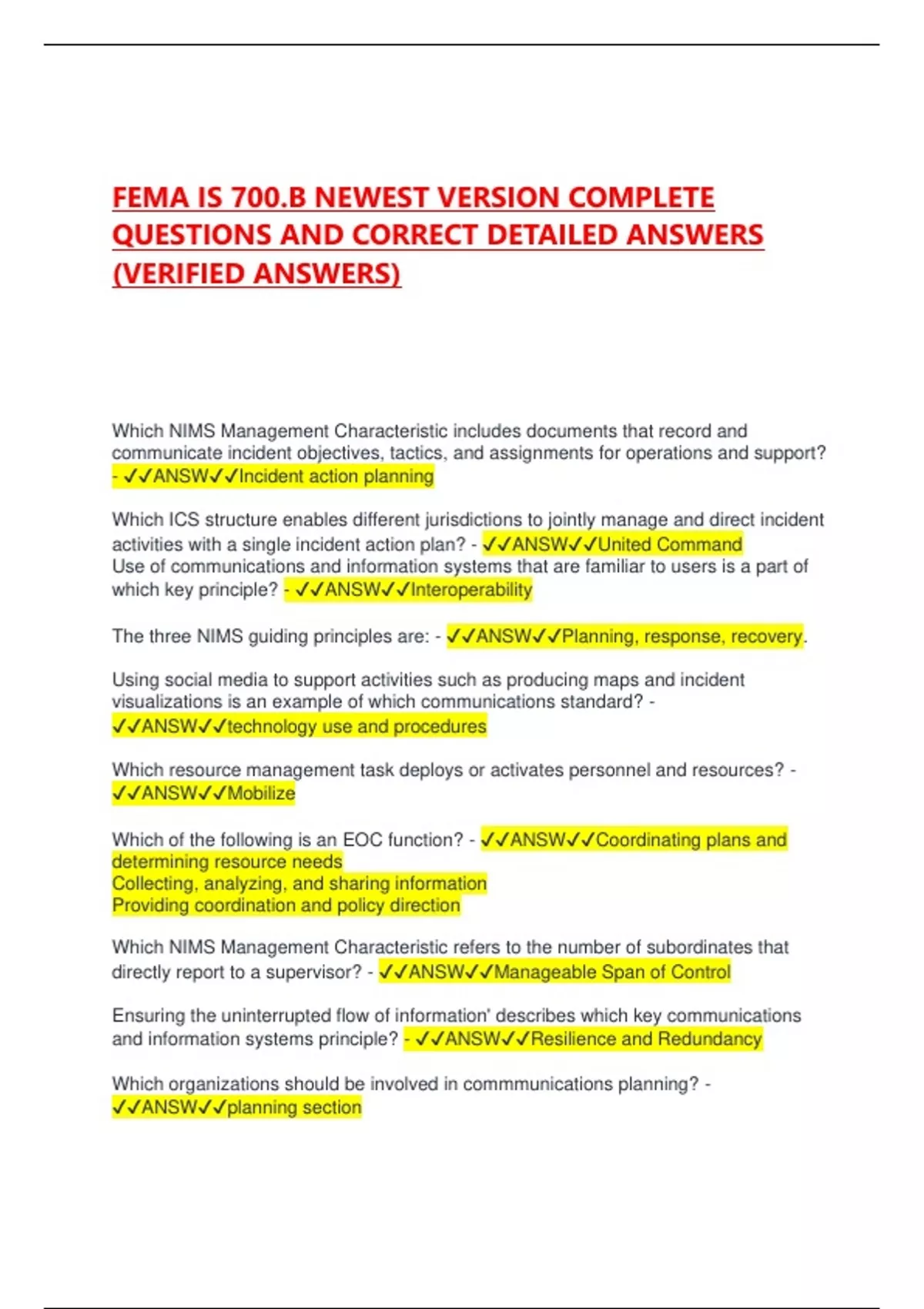 FEMA IS 700.B NEWEST VERSION COMPLETE QUESTIONS AND CORRECT DETAILED ANSWERS (VERIFIED ANSWERS)

Which NIMS Management Characteristic includes documents that record and communicate incident objectives, tactics, and assignments for operations and support? - ✓✓ANSW✓✓Incident action planning

Which ICS structure enables different jurisdictions to jointly manage and direct incident activities with a single incident action plan? - ✓✓ANSW✓✓United Command
Use of communications and information systems that are familiar to users is a part of which key principle? - ✓✓ANSW✓✓Interoperability

The three NIMS guiding principles are: - ✓✓ANSW✓✓Planning, response, recovery.

Using social media to support activities such as producing maps and incident visualizations is an example of which communications standard? - ✓✓ANSW✓✓technology use and procedures

Which resource management task deploys or activates personnel and resources? - ✓✓ANSW✓✓Mobilize

Which of the following is an EOC function? - ✓✓ANSW✓✓Coordinating plans and determining resource needs
Collecting, analyzing, and sharing information
Providing coordination and policy direction

Which NIMS Management Characteristic refers to the number of subordinates that directly report to a supervisor? - ✓✓ANSW✓✓Manageable Span of Control

Ensuring the uninterrupted flow of information' describes which key communications and information systems principle? - ✓✓ANSW✓✓Resilience and Redundancy

Which organizations should be involved in commmunications planning? - ✓✓ANSW✓✓planning section